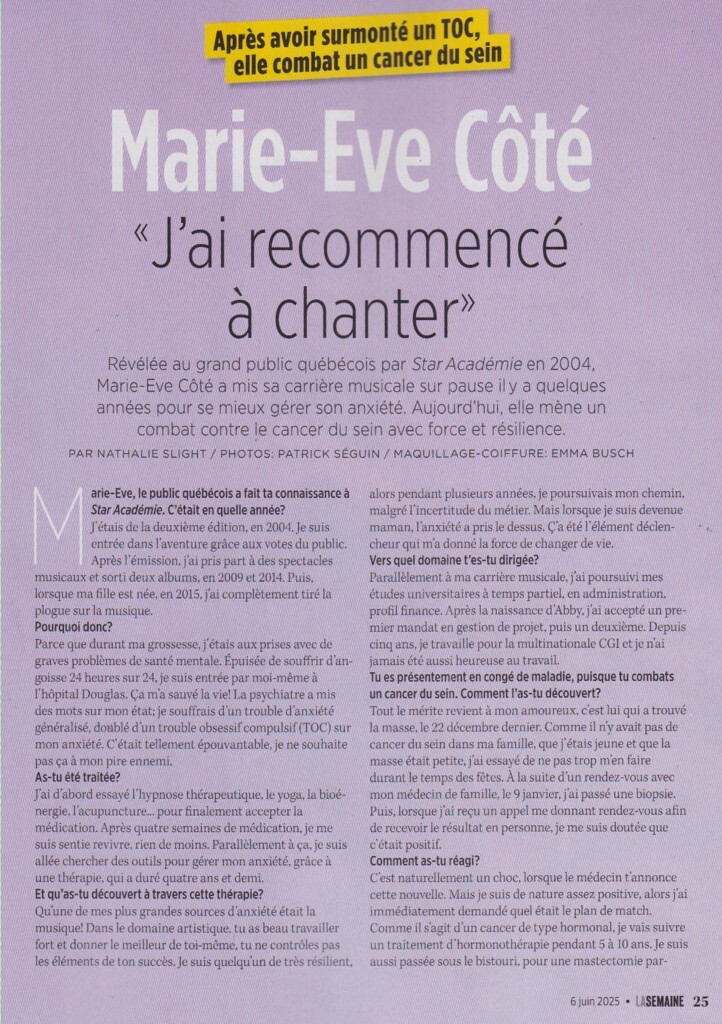 Après avoir surmonté un TOC, elle combat un cancer du sein

Marie-Eve Côté

«J'ai recommencé à chanter»

Révélée au grand public québécois par Star Académie en 2004, Marie-Eve Côté a mis sa carrière musicale sur pause il y a quelques années pour se mieux gérer son anxiété. Aujourd'hui, elle mène un combat contre le cancer du sein avec force et résilience.

PAR NATHALIE SLIGHT / PHOTOS: PATRICK SÉGUIN / MAQUILLAGE-COIFFURE: EMMA BUSCH

Marie-Eve, le public québécois a fait ta connaissance à Star Académie. C'était en quelle année?
J'étais de la deuxième édition, en 2004. Je suis entrée dans l'aventure grâce aux votes du public.
Après l'émission, j'ai pris part à des spectacles musicaux et sorti deux albums, en 2009 et 2014. Puis, lorsque ma fille est née, en 2015, j'ai complètement tiré la plogue sur la musique.
Pourquoi donc?
Parce que durant ma grossesse, j'étais aux prises avec de graves problèmes de santé mentale. Épuisée de souffrir d'angoisse 24 heures sur 24, je suis entrée par moi-même à l'hôpital Douglas. Ça m'a sauvé la vie! La psychiatre a mis des mots sur mon état; je souffrais d'un trouble d'anxiété généralisé, doublé d'un trouble obsessif compulsif (TOC) sur mon anxiété. C'était tellement épouvantable, je ne souhaite pas ça à mon pire ennemi.
As-tu été traitée?
J'ai d'abord essayé l'hypnose thérapeutique, le yoga, la bioénergie, l'acupuncture... pour finalement accepter la médication. Après quatre semaines de médication, je me suis sentie revivre, rien de moins. Parallèlement à ça, je suis allée chercher des outils pour gérer mon anxiété, grâce à une thérapie, qui a duré quatre ans et demi.
Et qu'as-tu découvert à travers cette thérapie?
Qu'une de mes plus grandes sources d'anxiété était la musique! Dans le domaine artistique, tu as beau travailler fort et donner le meilleur de toi-même, tu ne contrôles pas les éléments de ton succès. Je suis quelqu'un de très résilient, alors pendant plusieurs années, je poursuivais mon chemin, malgré l'incertitude du métier. Mais lorsque je suis devenue maman, l'anxiété a pris le dessus. Ç'a été l'élément déclencheur qui m'a donné la force de changer de vie.
Vers quel domaine t'es-tu dirigée?
Parallèlement à ma carrière musicale, j'ai poursuivi mes études universitaires à temps partiel, en administration, profil finance. Après la naissance d'Abby, j'ai accepté un premier mandat en gestion de projet, puis un deuxième. Depuis cinq ans, je travaille pour la multinationale CGI et je n'ai jamais été aussi heureuse au travail.
Tu es présentement en congé de maladie, puisque tu combats un cancer du sein. Comment l'as-tu découvert?
Tout le mérite revient à mon amoureux, c'est lui qui a trouvé la masse, le 22 décembre dernier. Comme il n'y avait pas de cancer du sein dans ma famille, que j'étais jeune et que la masse était petite, j'ai essayé de ne pas trop m'en faire durant le temps des fêtes. À la suite d'un rendez-vous avec mon médecin de famille, le 9 janvier, j'ai passé une biopsie. Puis, lorsque j'ai reçu un appel me donnant rendez-vous afin de recevoir le résultat en personne, je me suis doutée que c'était positif.
Comment as-tu réagi?
C'est naturellement un choc, lorsque le médecin t'annonce cette nouvelle. Mais je suis de nature assez positive, alors j'ai immédiatement demandé quel était le plan de match. Comme il s'agit d'un cancer de type hormonal, je vais suivre un traitement d'hormonothérapie pendant 5 à 10 ans. Je suis aussi passée sous le bistouri, pour une mastectomie par-

6 juin 2025 • LA SEMAINE 25